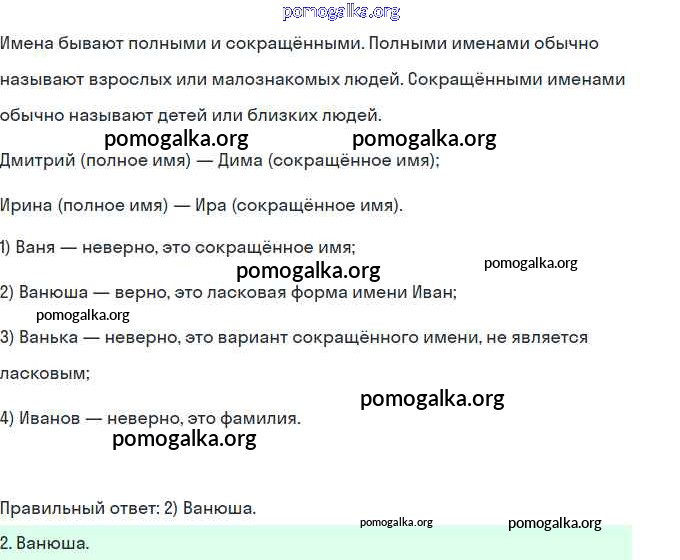 pomogalka.org

Имена бывают полными и сокращёнными. Полными именами обычно называют взрослых или малознакомых людей. Сокращёнными именами обычно называют детей или близких людей.

pomogalka.org pomogalka.org

Дмитрий (полное имя) — Дима (сокращённое имя);

Ирина (полное имя) — Ира (сокращённое имя).

1) Ваня — неверно, это сокращённое имя;

pomogalka.org pomogalka.org

2) Ванюша — верно, это ласковая форма имени Иван;

pomogalka.org

3) Ванька — неверно, это вариант сокращённого имени, не является ласковым;

pomogalka.org

4) Иванов — неверно, это фамилия.

pomogalka.org

Правильный ответ: 2) Ванюша.

pomogalka.org pomogalka.org

2. Ванюша.